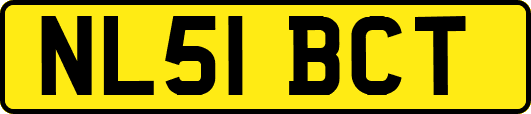 NL51 BCT